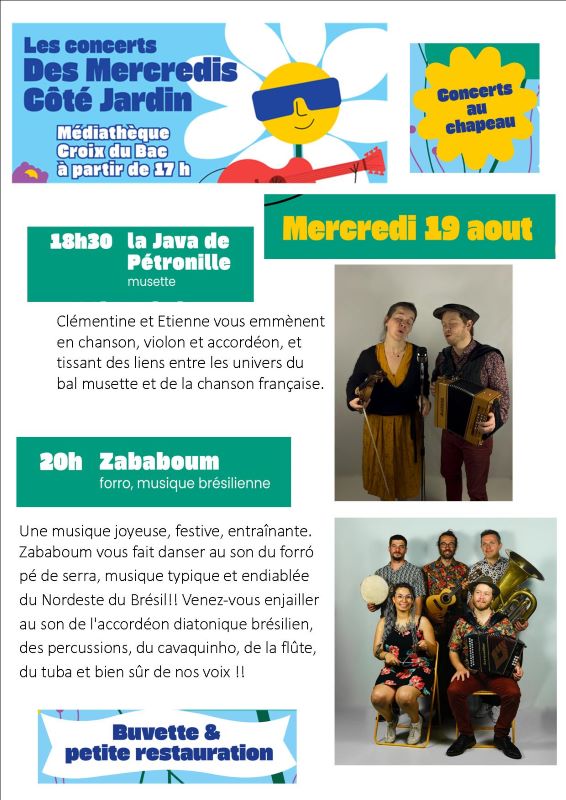 Les concerts
Des Mercredis
Côté Jardin

Médiathèque
Croix du Bac
à partir de 17 h

Concerts au chapeau

Mercredi 19 aout

18h30 la Java de Pétronille
musette

Clémentine et Etienne vous emmènent en chanson, violon et accordéon, et tissant des liens entre les univers du bal musette et de la chanson française.

20h Zababoum
forro, musique brésilienne

Une musique joyeuse, festive, entraînante. Zababoum vous fait danser au son du forró pé de serra, musique typique et endiablée du Nordeste du Brésil!! Venez-vous enjailler au son de l'accordéon diatonique brésilien, des percussions, du cavaquinho, de la flûte, du tuba et bien sûr de nos voix !!

Buvette &
petite restauration